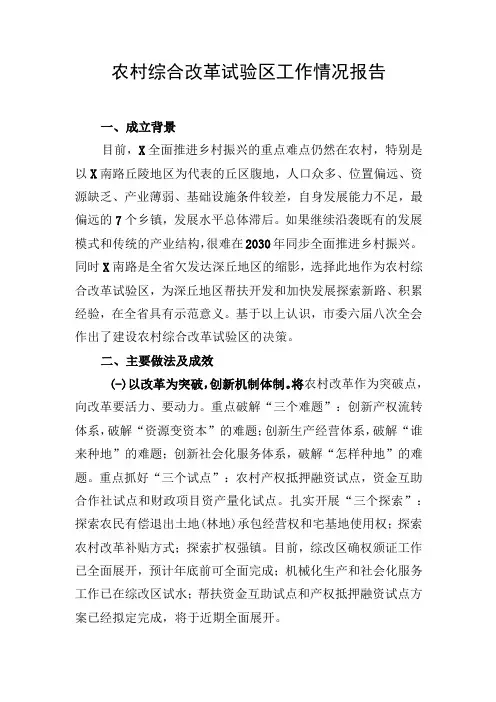 农村综合改革试验区工作情况报告

一、成立背景

目前，X全面推进乡村振兴的重点难点仍然在农村，特别是以X南路丘陵地区为代表的丘区腹地，人口众多、位置偏远、资源缺乏、产业薄弱、基础设施条件较差，自身发展能力不足，最偏远的7个乡镇，发展水平总体滞后。如果继续沿袭既有的发展模式和传统的产业结构，很难在2030年同步全面推进乡村振兴。同时X南路是全省欠发达深丘地区的缩影，选择此地作为农村综合改革试验区，为深丘地区帮扶开发和加快发展探索新路、积累经验，在全省具有示范意义。基于以上认识，市委六届八次全会作出了建设农村综合改革试验区的决策。

二、主要做法及成效

(一)以改革为突破，创新机制体制。将农村改革作为突破点，向改革要活力、要动力。重点破解“三个难题”：创新产权流转体系，破解“资源变资本”的难题；创新生产经营体系，破解“谁来种地”的难题；创新社会化服务体系，破解“怎样种地”的难题。重点抓好“三个试点”：农村产权抵押融资试点，资金互助合作社试点和财政项目资产量化试点。扎实开展“三个探索”：探索农民有偿退出土地(林地)承包经营权和宅基地使用权；探索农村改革补贴方式；探索扩权强镇。目前，综改区确权颁证工作已全面展开，预计年底前可全面完成；机械化生产和社会化服务工作已在综改区试水；帮扶资金互助试点和产权抵押融资试点方案已经拟定完成，将于近期全面展开。